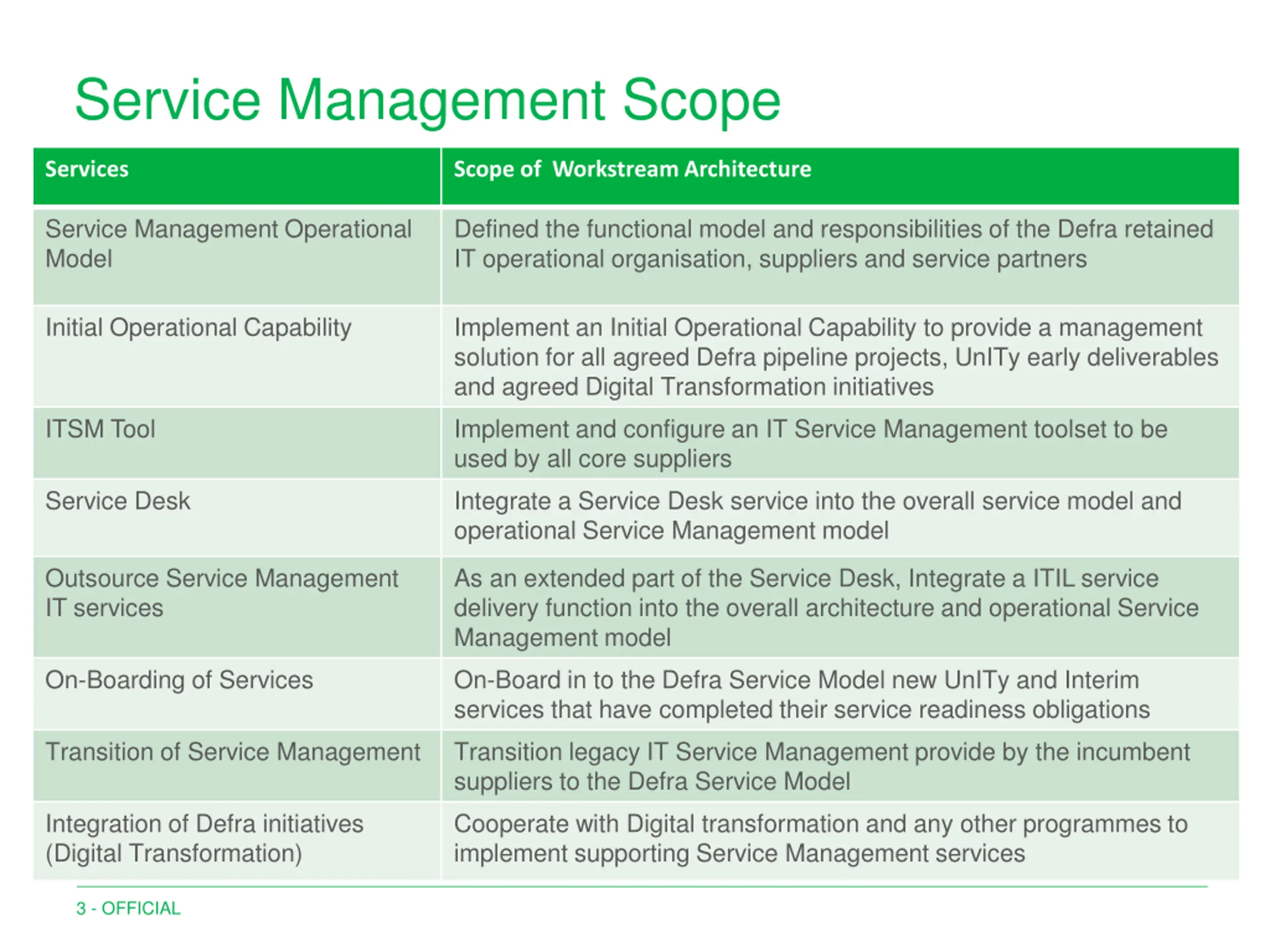 Service Management Scope

| Services | Scope of Workstream Architecture |
|---|---|
| Service Management Operational Model | Defined the functional model and responsibilities of the Defra retained IT operational organisation, suppliers and service partners |
| Initial Operational Capability | Implement an Initial Operational Capability to provide a management solution for all agreed Defra pipeline projects, UnITy early deliverables and agreed Digital Transformation initiatives |
| ITSM Tool | Implement and configure an IT Service Management toolset to be used by all core suppliers |
| Service Desk | Integrate a Service Desk service into the overall service model and operational Service Management model |
| Outsource Service Management IT services | As an extended part of the Service Desk, Integrate a ITIL service delivery function into the overall architecture and operational Service Management model |
| On-Boarding of Services | On-Board in to the Defra Service Model new UnITy and Interim services that have completed their service readiness obligations |
| Transition of Service Management | Transition legacy IT Service Management provide by the incumbent suppliers to the Defra Service Model |
| Integration of Defra initiatives (Digital Transformation) | Cooperate with Digital transformation and any other programmes to implement supporting Service Management services |

3 - OFFICIAL